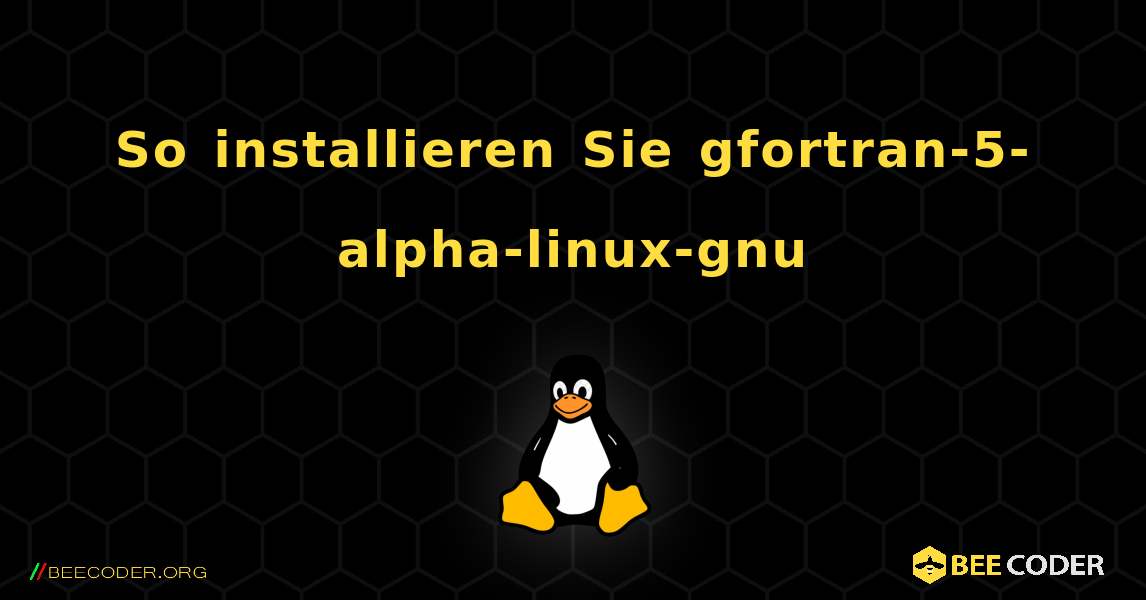 So installieren Sie gfortran-5-alpha-linux-gnu

//BEECODER.ORG

BEE CODER